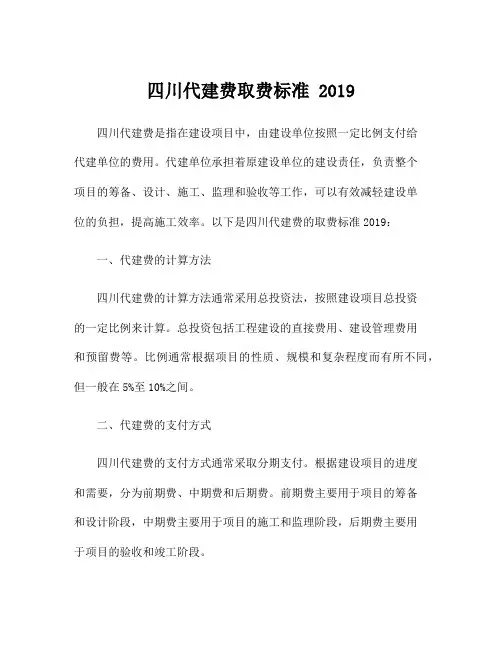 四川代建费取费标准 2019

四川代建费是指在建设项目中，由建设单位按照一定比例支付给代建单位的费用。代建单位承担着原建设单位的建设责任，负责整个项目的筹备、设计、施工、监理和验收等工作，可以有效减轻建设单位的负担，提高施工效率。以下是四川代建费的取费标准 2019：

一、代建费的计算方法

四川代建费的计算方法通常采用总投资法，按照建设项目总投资的一定比例来计算。总投资包括工程建设的直接费用、建设管理费用和预留费等。比例通常根据项目的性质、规模和复杂程度而有所不同，但一般在 5%至 10%之间。

二、代建费的支付方式

四川代建费的支付方式通常采取分期支付。根据建设项目的进度和需要，分为前期费、中期费和后期费。前期费主要用于项目的筹备和设计阶段，中期费主要用于项目的施工和监理阶段，后期费主要用于项目的验收和竣工阶段。